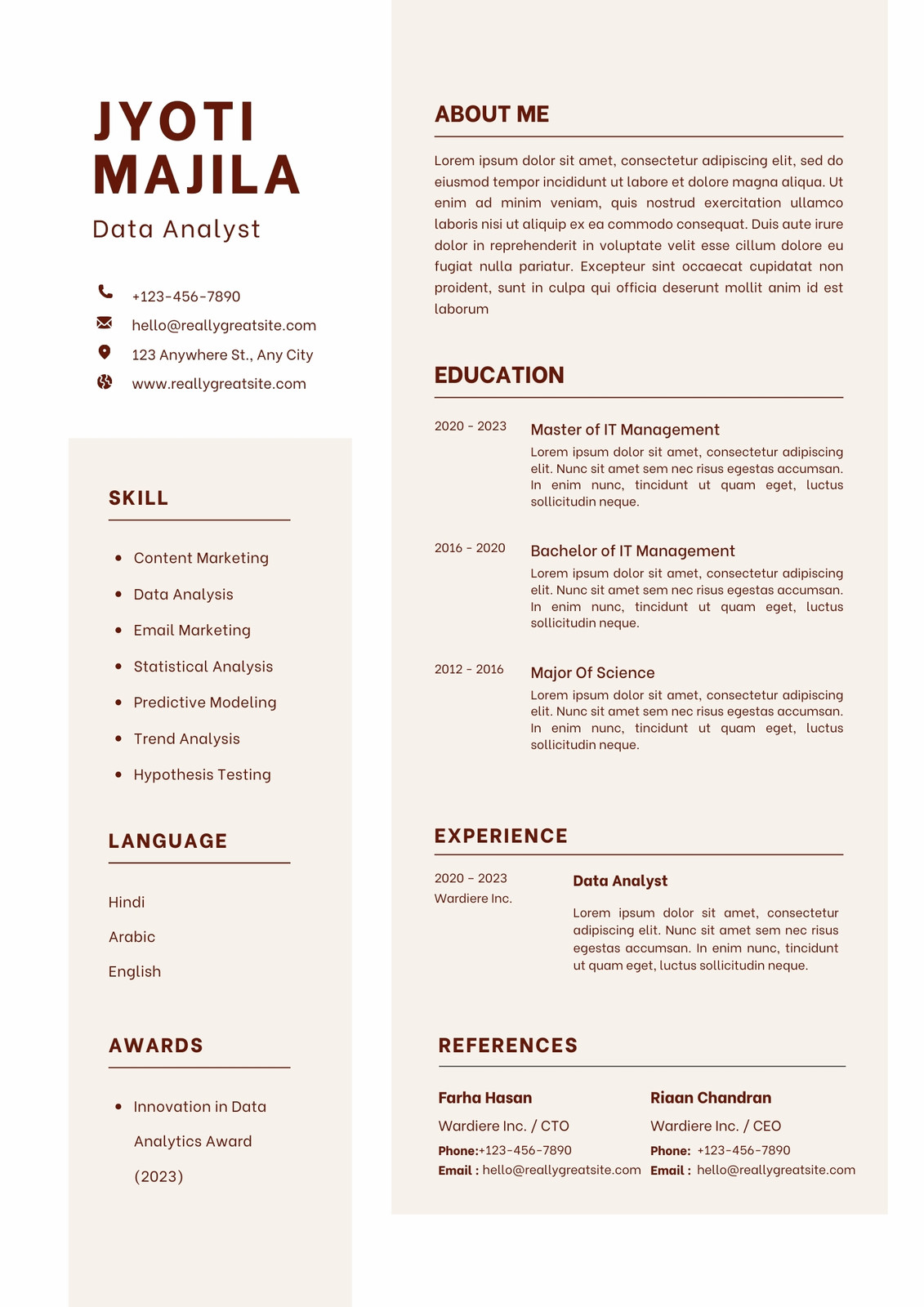 JYOTI MAJILA
Data Analyst

+123-456-7890
hello@reallygreatsite.com
123 Anywhere St., Any City
www.reallygreatsite.com

SKILL

- Content Marketing
- Data Analysis
- Email Marketing
- Statistical Analysis
- Predictive Modeling
- Trend Analysis
- Hypothesis Testing

LANGUAGE

Hindi
Arabic
English

AWARDS

- Innovation in Data Analytics Award (2023)

ABOUT ME

Lorem ipsum dolor sit amet, consectetur adipiscing elit, sed do eiusmod tempor incididunt ut labore et dolore magna aliqua. Ut enim ad minim veniam, quis nostrud exercitation ullamco laboris nisi ut aliquip ex ea commodo consequat. Duis aute irure dolor in reprehenderit in voluptate velit esse cillum dolore eu fugiat nulla pariatur. Excepteur sint occaecat cupidatat non proident, sunt in culpa qui officia deserunt mollit anim id est laborum

EDUCATION

2020 - 2023
Master of IT Management
Lorem ipsum dolor sit amet, consectetur adipiscing elit. Nunc sit amet sem nec risus egestas accumsan. In enim nunc, tincidunt ut quam eget, luctus sollicitudin neque.

2016 - 2020
Bachelor of IT Management
Lorem ipsum dolor sit amet, consectetur adipiscing elit. Nunc sit amet sem nec risus egestas accumsan. In enim nunc, tincidunt ut quam eget, luctus sollicitudin neque.

2012 - 2016
Major Of Science
Lorem ipsum dolor sit amet, consectetur adipiscing elit. Nunc sit amet sem nec risus egestas accumsan. In enim nunc, tincidunt ut quam eget, luctus sollicitudin neque.

EXPERIENCE

2020 – 2023
Wardiere Inc.
Data Analyst
Lorem ipsum dolor sit amet, consectetur adipiscing elit. Nunc sit amet sem nec risus egestas accumsan. In enim nunc, tincidunt ut quam eget, luctus sollicitudin neque.

REFERENCES

Farha Hasan
Wardiere Inc. / CTO
Phone:+123-456-7890
Email : hello@reallygreatsite.com

Riaan Chandran
Wardiere Inc. / CEO
Phone: +123-456-7890
Email : hello@reallygreatsite.com